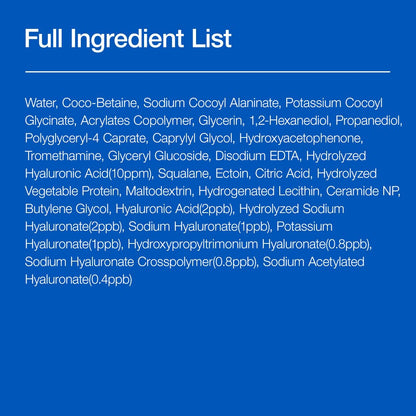 Full Ingredient List

Water, Coco-Betaine, Sodium Cocoyl Alaninate, Potassium Cocoyl Glycinate, Acrylates Copolymer, Glycerin, 1,2-Hexanediol, Propanediol, Polyglyceryl-4 Caprate, Caprylyl Glycol, Hydroxyacetophenone, Tromethamine, Glyceryl Glucoside, Disodium EDTA, Hydrolyzed Hyaluronic Acid(10ppm), Squalane, Ectoin, Citric Acid, Hydrolyzed Vegetable Protein, Maltodextrin, Hydrogenated Lecithin, Ceramide NP, Butylene Glycol, Hyaluronic Acid(2ppb), Hydrolyzed Sodium Hyaluronate(2ppb), Sodium Hyaluronate(1ppb), Potassium Hyaluronate(1ppb), Hydroxypropyltrimonium Hyaluronate(0.8ppb), Sodium Hyaluronate Crosspolymer(0.8ppb), Sodium Acetylated Hyaluronate(0.4ppb)